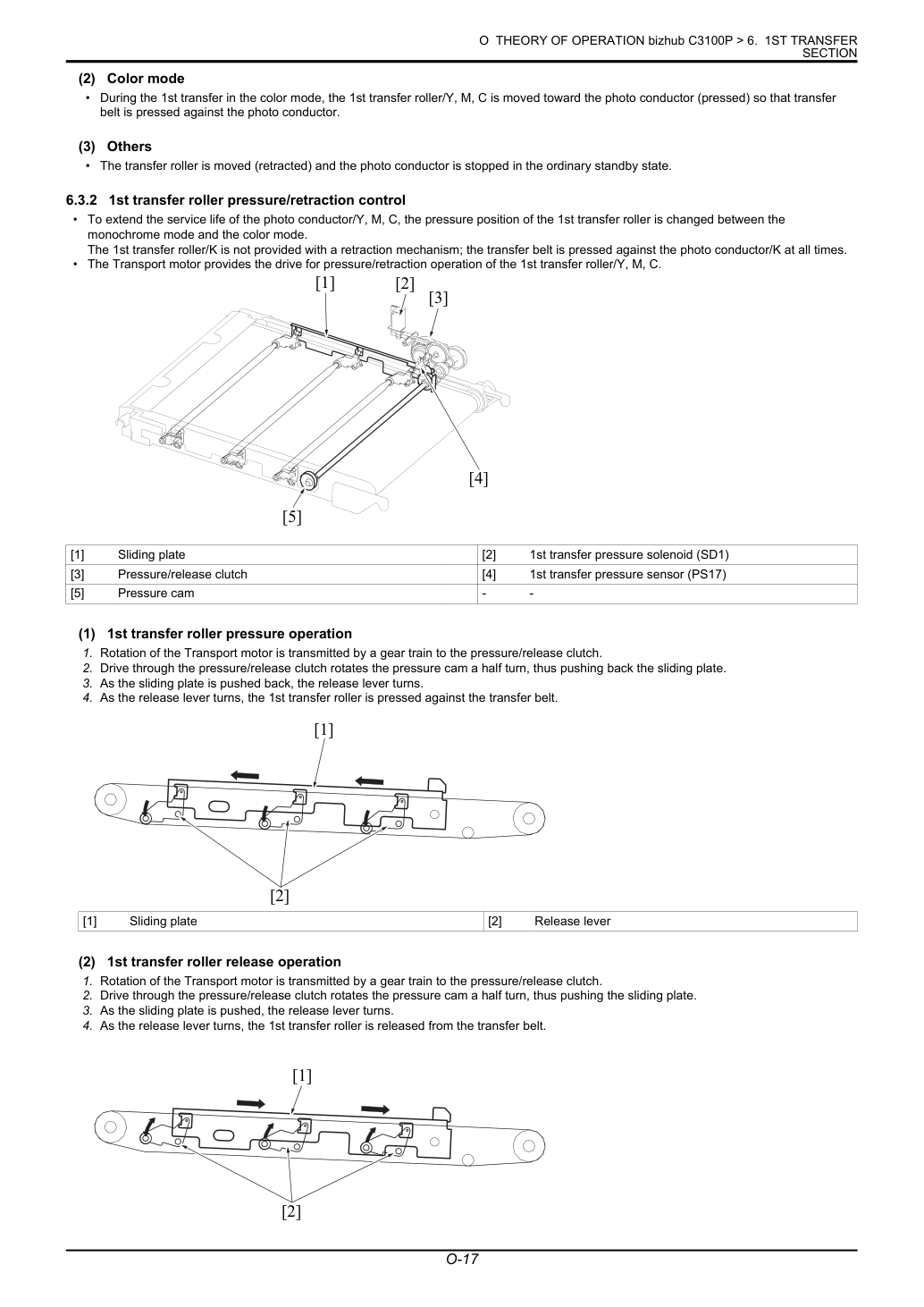 O THEORY OF OPERATION bizhub C3100P > 6. 1ST TRANSFER SECTION

(2) Color mode

• During the 1st transfer in the color mode, the 1st transfer roller/Y, M, C is moved toward the photo conductor (pressed) so that transfer belt is pressed against the photo conductor.

(3) Others

• The transfer roller is moved (retracted) and the photo conductor is stopped in the ordinary standby state.

6.3.2 1st transfer roller pressure/retraction control

• To extend the service life of the photo conductor/Y, M, C, the pressure position of the 1st transfer roller is changed between the monochrome mode and the color mode.
The 1st transfer roller/K is not provided with a retraction mechanism; the transfer belt is pressed against the photo conductor/K at all times.
• The Transport motor provides the drive for pressure/retraction operation of the 1st transfer roller/Y, M, C.

[1]
[2]
[3]
[4]
[5]

| [1] | Sliding plate | [2] | 1st transfer pressure solenoid (SD1) |
|---|---|---|---|
| [3] | Pressure/release clutch | [4] | 1st transfer pressure sensor (PS17) |
| [5] | Pressure cam | - | - |

(1) 1st transfer roller pressure operation

1. Rotation of the Transport motor is transmitted by a gear train to the pressure/release clutch.
2. Drive through the pressure/release clutch rotates the pressure cam a half turn, thus pushing back the sliding plate.
3. As the sliding plate is pushed back, the release lever turns.
4. As the release lever turns, the 1st transfer roller is pressed against the transfer belt.

[1]
[2]

| [1] | Sliding plate | [2] | Release lever |
|---|---|---|---|

(2) 1st transfer roller release operation

1. Rotation of the Transport motor is transmitted by a gear train to the pressure/release clutch.
2. Drive through the pressure/release clutch rotates the pressure cam a half turn, thus pushing the sliding plate.
3. As the sliding plate is pushed, the release lever turns.
4. As the release lever turns, the 1st transfer roller is released from the transfer belt.

[1]
[2]

O-17